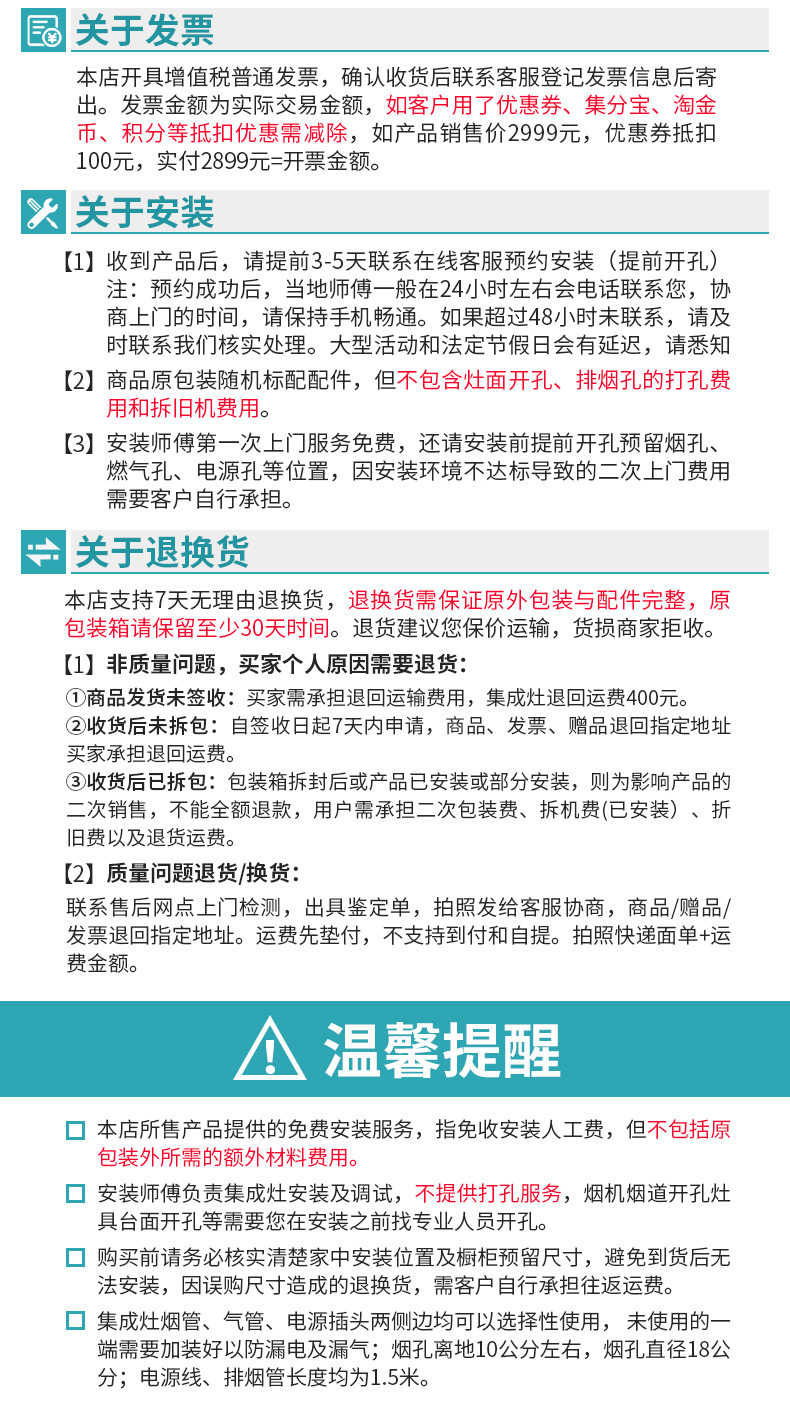 关于发票

本店开具增值税普通发票，确认收货后联系客服登记发票信息后寄出。发票金额为实际交易金额，如客户用了优惠券、集分宝、淘金币、积分等抵扣优惠需减除，如产品销售价2999元，优惠券抵扣100元，实付2899元=开票金额。

关于安装

【1】收到产品后，请提前3-5天联系在线客服预约安装（提前开孔）注：预约成功后，当地师傅一般在24小时左右会电话联系您，协商上门的时间，请保持手机畅通。如果超过48小时未联系，请及时联系我们核实处理。大型活动和法定节假日会有延迟，请悉知

【2】商品原包装随机标配配件，但不包含灶面开孔、排烟孔的打孔费用和拆旧机费用。

【3】安装师傅第一次上门服务免费，还请安装前提前开孔预留烟孔、燃气孔、电源孔等位置，因安装环境不达标导致的二次上门费用需要客户自行承担。

关于退换货

本店支持7天无理由退换货，退换货需保证原外包装与配件完整，原包装箱请保留至少30天时间。退货建议您保价运输，货损商家拒收。

【1】非质量问题，买家个人原因需要退货：

①商品发货未签收：买家需承担退回运输费用，集成灶退回运费400元。

②收货后未拆包：自签收日起7天内申请，商品、发票、赠品退回指定地址买家承担退回运费。

③收货后已拆包：包装箱拆封后或产品已安装或部分安装，则为影响产品的二次销售，不能全额退款，用户需承担二次包装费、拆机费(已安装）、折旧费以及退货运费。

【2】质量问题退货/换货：

联系售后网点上门检测，出具鉴定单，拍照发给客服协商，商品/赠品/发票退回指定地址。运费先垫付，不支持到付和自提。拍照快递面单+运费金额。

温馨提醒

本店所售产品提供的免费安装服务，指免收安装人工费，但不包括原包装外所需的额外材料费用。

安装师傅负责集成灶安装及调试，不提供打孔服务，烟机烟道开孔灶具台面开孔等需要您在安装之前找专业人员开孔。

购买前请务必核实清楚家中安装位置及橱柜预留尺寸，避免到货后无法安装，因误购尺寸造成的退换货，需客户自行承担往返运费。

集成灶烟管、气管、电源插头两侧边均可以选择性使用，未使用的一端需要加装好以防漏电及漏气；烟孔离地10公分左右，烟孔直径18公分；电源线、排烟管长度均为1.5米。